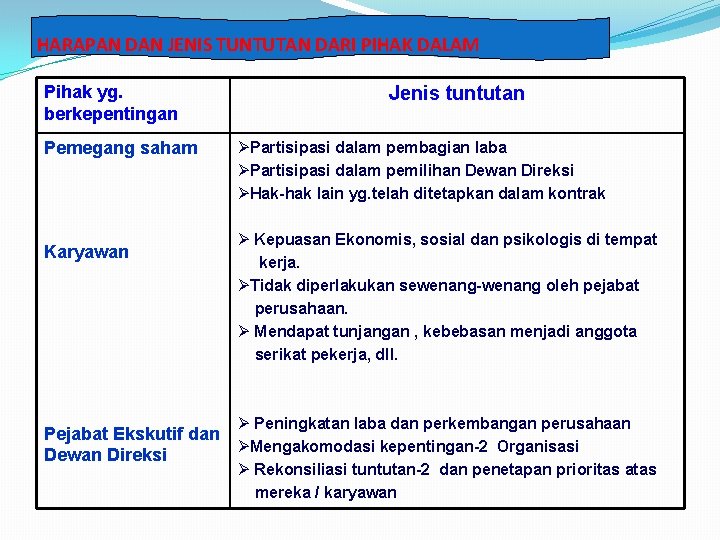 HARAPAN DAN JENIS TUNTUTAN DARI PIHAK DALAM

| Pihak yg. berkepentingan | Jenis tuntutan |
|---|---|
| Pemegang saham | ➢Partisipasi dalam pembagian laba ➢Partisipasi dalam pemilihan Dewan Direksi ➢Hak-hak lain yg.telah ditetapkan dalam kontrak |
| Karyawan | ➢ Kepuasan Ekonomis, sosial dan psikologis di tempat kerja. ➢Tidak diperlakukan sewenang-wenang oleh pejabat perusahaan. ➢ Mendapat tunjangan , kebebasan menjadi anggota serikat pekerja, dll. |
| Pejabat Ekskutif dan Dewan Direksi | ➢ Peningkatan laba dan perkembangan perusahaan ➢Mengakomodasi kepentingan-2 Organisasi ➢ Rekonsiliasi tuntutan-2 dan penetapan prioritas atas mereka / karyawan |